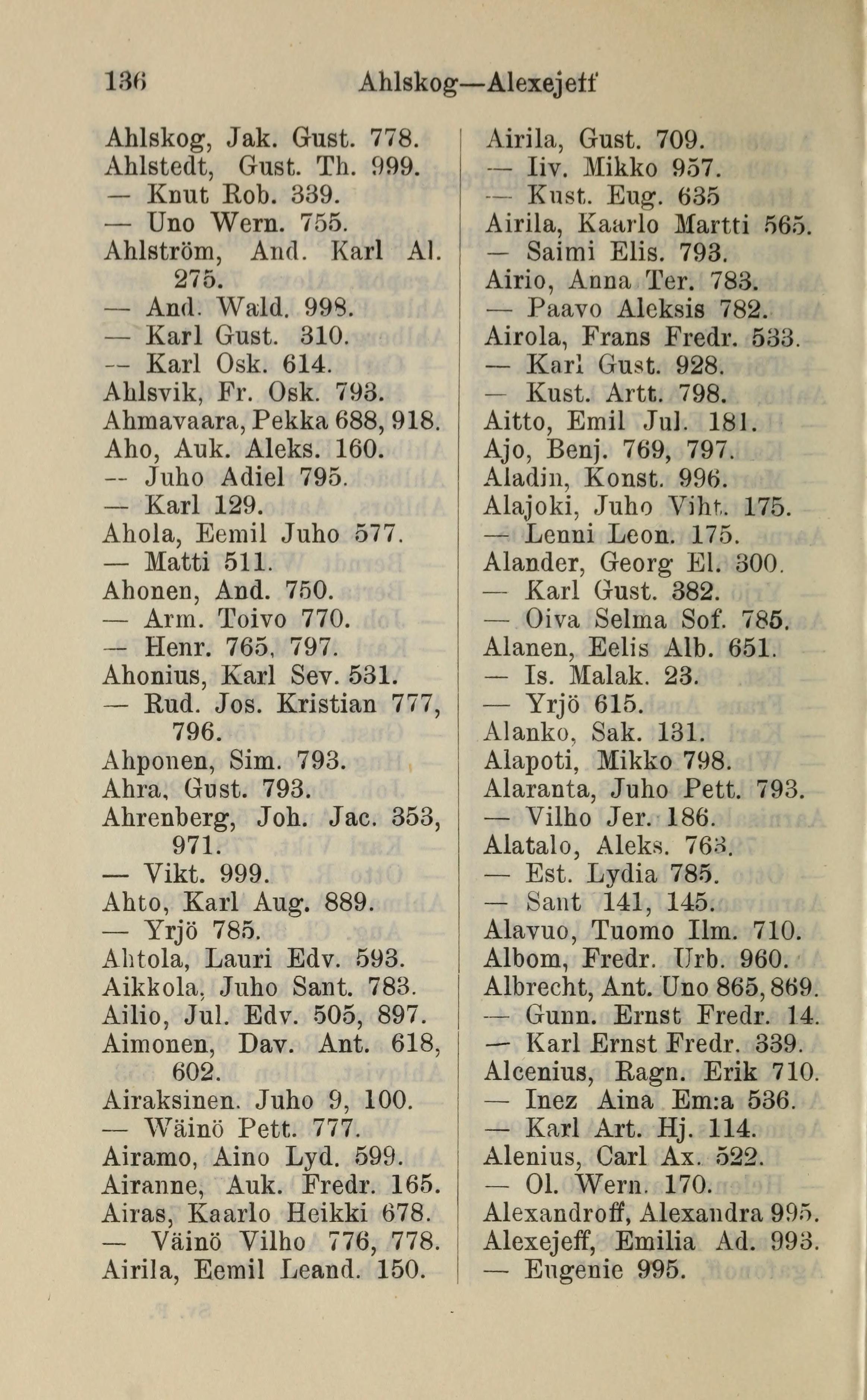 136 Ahlskog—Alexejeff

Ahlskog, Jak. Gust. 778.
Ahlstedt, Gust. Th. 999.
— Knut Rob. 339.
— Uno Wern. 755.
Ahlström, And. Karl Al. 275.
— And. Wald. 998.
— Karl Gust. 310.
— Karl Osk. 614.
Ahlsvik, Fr. Osk. 793.
Ahmavaara, Pekka 688, 918.
Aho, Auk. Aleks. 160.
— Juho Adiel 795.
— Karl 129.
Ahola, Eemil Juho 577.
— Matti 511.
Ahonen, And. 750.
— Arm. Toivo 770.
— Henr. 765, 797.
Ahonius, Karl Sev. 531.
— Rud. Jos. Kristian 777, 796.
Ahponen, Sim. 793.
Ahra, Gust. 793.
Ahrenberg, Joh. Jac. 353, 971.
— Vikt. 999.
Ahto, Karl Aug. 889.
— Yrjö 785.
Ahtola, Lauri Edv. 593.
Aikkola, Juho Sant. 783.
Ailio, Jul. Edv. 505, 897.
Aimonen, Dav. Ant. 618, 602.
Airaksinen. Juho 9, 100.
— Wäinö Pett. 777.
Airamo, Aino Lyd. 599.
Airanne, Auk. Fredr. 165.
Airas, Kaarlo Heikki 678.
— Väinö Vilho 776, 778.
Airila, Eemil Leand. 150.

Airila, Gust. 709.
— Iiv. Mikko 957.
— Kust. Eug. 635
Airila, Kaarlo Martti 565.
— Saimi Elis. 793.
Airio, Anna Ter. 783.
— Paavo Aleksis 782.
Airola, Frans Fredr. 533.
— Karl Gust. 928.
— Kust. Artt. 798.
Aitto, Emil Jul. 181.
Ajo, Benj. 769, 797.
Aladin, Konst. 996.
Alajoki, Juho Viht. 175.
— Lenni Leon. 175.
Alander, Georg El. 300.
— Karl Gust. 382.
— Oiva Selma Sof. 785.
Alanen, Eelis Alb. 651.
— Is. Malak. 23.
— Yrjö 615.
Alanko, Sak. 131.
Alapoti, Mikko 798.
Alaranta, Juho Pett. 793.
— Vilho Jer. 186.
Alatalo, Aleks. 763.
— Est. Lydia 785.
— Sant 141, 145.
Alavuo, Tuomo Ilm. 710.
Albom, Fredr. Urb. 960.
Albrecht, Ant. Uno 865, 869.
— Gunn. Ernst Fredr. 14.
— Karl Ernst Fredr. 339.
Alcenius, Ragn. Erik 710.
— Inez Aina Em:a 536.
— Karl Art. Hj. 114.
Alenius, Carl Ax. 522.
— Ol. Wern. 170.
Alexandroff, Alexandra 995.
Alexejeff, Emilia Ad. 993.
— Eugenie 995.